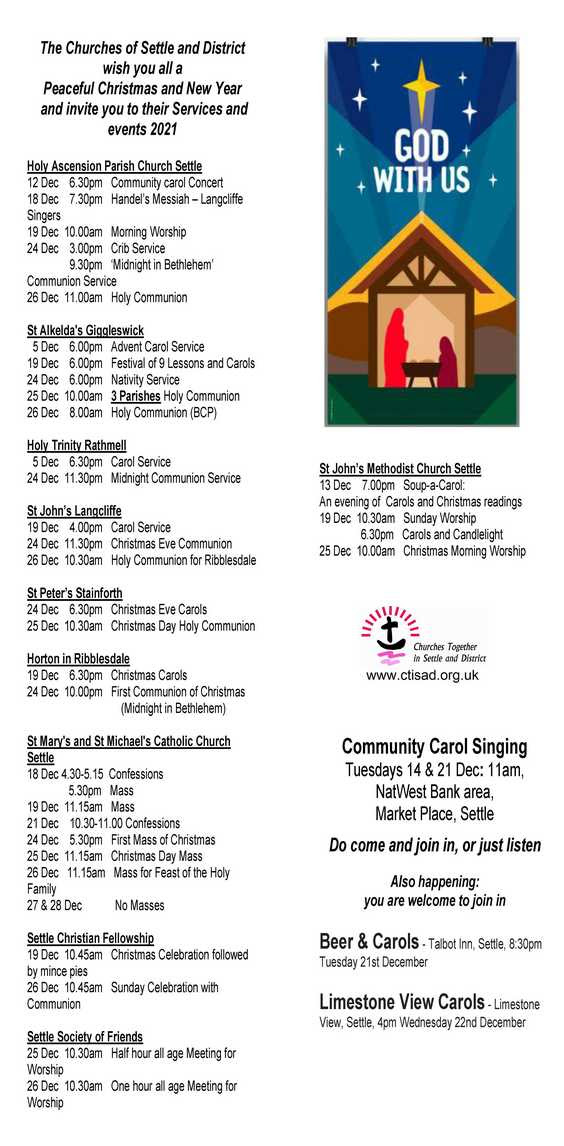 The Churches of Settle and District wish you all a Peaceful Christmas and New Year and invite you to their Services and events 2021

Holy Ascension Parish Church Settle
12 Dec 6.30pm Community carol Concert
18 Dec 7.30pm Handel's Messiah – Langcliffe Singers
19 Dec 10.00am Morning Worship
24 Dec 3.00pm Crib Service
9.30pm 'Midnight in Bethlehem' Communion Service
26 Dec 11.00am Holy Communion

St Alkelda's Giggleswick
5 Dec 6.00pm Advent Carol Service
19 Dec 6.00pm Festival of 9 Lessons and Carols
24 Dec 6.00pm Nativity Service
25 Dec 10.00am 3 Parishes Holy Communion
26 Dec 8.00am Holy Communion (BCP)

Holy Trinity Rathmell
5 Dec 6.30pm Carol Service
24 Dec 11.30pm Midnight Communion Service

St John's Langcliffe
19 Dec 4.00pm Carol Service
24 Dec 11.30pm Christmas Eve Communion
26 Dec 10.30am Holy Communion for Ribblesdale

St Peter's Stainforth
24 Dec 6.30pm Christmas Eve Carols
25 Dec 10.30am Christmas Day Holy Communion

Horton in Ribblesdale
19 Dec 6.30pm Christmas Carols
24 Dec 10.00pm First Communion of Christmas (Midnight in Bethlehem)

St Mary's and St Michael's Catholic Church Settle
18 Dec 4.30-5.15 Confessions
5.30pm Mass
19 Dec 11.15am Mass
21 Dec 10.30-11.00 Confessions
24 Dec 5.30pm First Mass of Christmas
25 Dec 11.15am Christmas Day Mass
26 Dec 11.15am Mass for Feast of the Holy Family
27 & 28 Dec No Masses

Settle Christian Fellowship
19 Dec 10.45am Christmas Celebration followed by mince pies
26 Dec 10.45am Sunday Celebration with Communion

Settle Society of Friends
25 Dec 10.30am Half hour all age Meeting for Worship
26 Dec 10.30am One hour all age Meeting for Worship

GOD WITH US

St John's Methodist Church Settle
13 Dec 7.00pm Soup-a-Carol:
An evening of Carols and Christmas readings
19 Dec 10.30am Sunday Worship
6.30pm Carols and Candlelight
25 Dec 10.00am Christmas Morning Worship

Churches Together in Settle and District
www.ctisad.org.uk

Community Carol Singing
Tuesdays 14 & 21 Dec: 11am, NatWest Bank area, Market Place, Settle

Do come and join in, or just listen

Also happening: you are welcome to join in

Beer & Carols - Talbot Inn, Settle, 8:30pm Tuesday 21st December

Limestone View Carols - Limestone View, Settle, 4pm Wednesday 22nd December